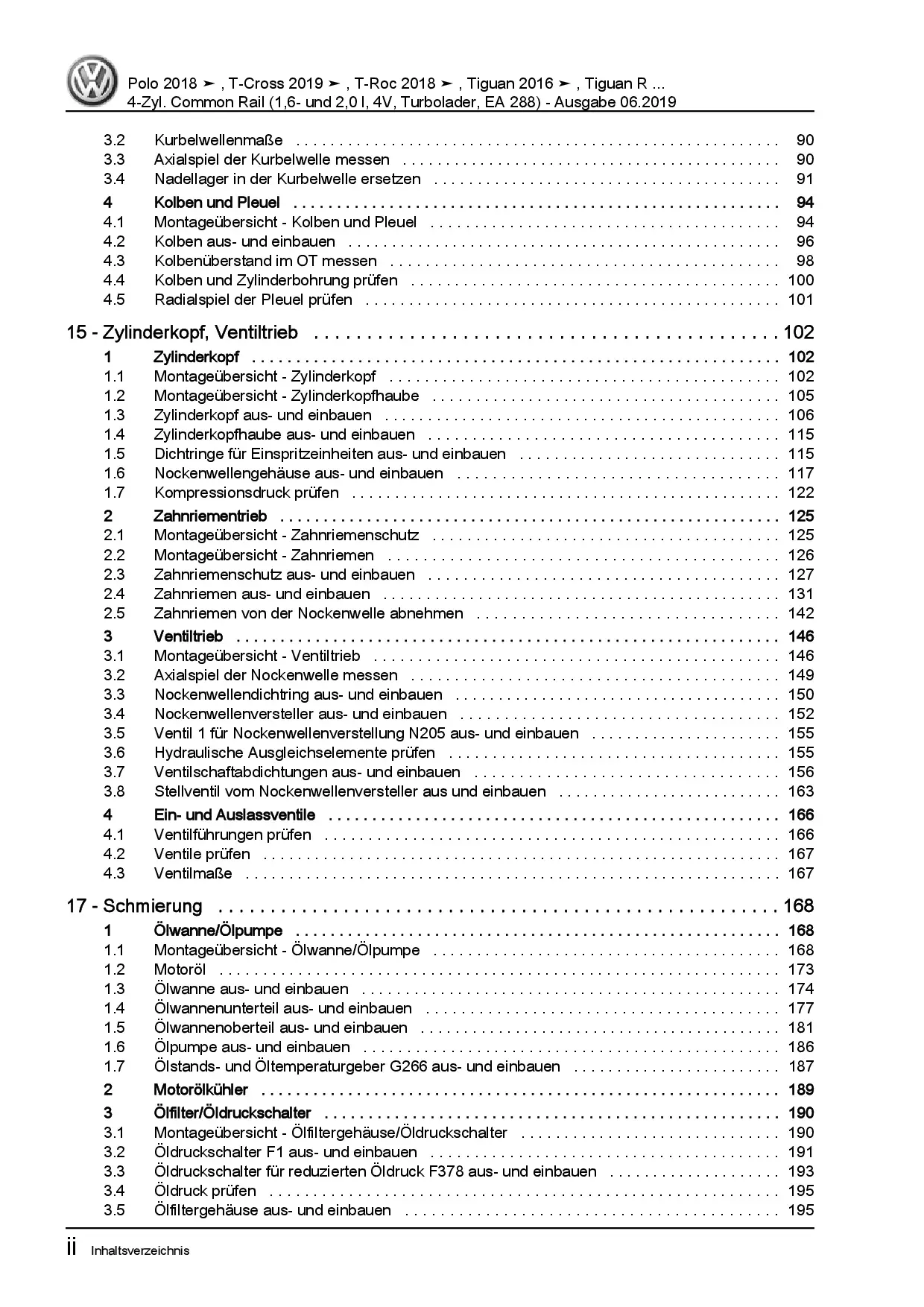 Polo 2018 ➤ , T-Cross 2019 ➤ , T-Roc 2018 ➤ , Tiguan 2016 ➤ , Tiguan R ...
4-Zyl. Common Rail (1,6- und 2,0 l, 4V, Turbolader, EA 288) - Ausgabe 06.2019

3.2 Kurbelwellenmaße . . . . . . . . . . 90
3.3 Axialspiel der Kurbelwelle messen . . . . . . . . . . 90
3.4 Nadellager in der Kurbelwelle ersetzen . . . . . . . . . . 91
4 Kolben und Pleuel . . . . . . . . . . 94
4.1 Montageübersicht - Kolben und Pleuel . . . . . . . . . . 94
4.2 Kolben aus- und einbauen . . . . . . . . . . 96
4.3 Kolbenüberstand im OT messen . . . . . . . . . . 98
4.4 Kolben und Zylinderbohrung prüfen . . . . . . . . . . 100
4.5 Radialspiel der Pleuel prüfen . . . . . . . . . . 101

15 - Zylinderkopf, Ventiltrieb . . . . . . . . . . 102
1 Zylinderkopf . . . . . . . . . . 102
1.1 Montageübersicht - Zylinderkopf . . . . . . . . . . 102
1.2 Montageübersicht - Zylinderkopfhaube . . . . . . . . . . 105
1.3 Zylinderkopf aus- und einbauen . . . . . . . . . . 106
1.4 Zylinderkopfhaube aus- und einbauen . . . . . . . . . . 115
1.5 Dichtringe für Einspritzeinheiten aus- und einbauen . . . . . . . . . . 115
1.6 Nockenwellengehäuse aus- und einbauen . . . . . . . . . . 117
1.7 Kompressionsdruck prüfen . . . . . . . . . . 122
2 Zahnriementrieb . . . . . . . . . . 125
2.1 Montageübersicht - Zahnriemenschutz . . . . . . . . . . 125
2.2 Montageübersicht - Zahnriemen . . . . . . . . . . 126
2.3 Zahnriemenschutz aus- und einbauen . . . . . . . . . . 127
2.4 Zahnriemen aus- und einbauen . . . . . . . . . . 131
2.5 Zahnriemen von der Nockenwelle abnehmen . . . . . . . . . . 142
3 Ventiltrieb . . . . . . . . . . 146
3.1 Montageübersicht - Ventiltrieb . . . . . . . . . . 146
3.2 Axialspiel der Nockenwelle messen . . . . . . . . . . 149
3.3 Nockenwellendichtring aus- und einbauen . . . . . . . . . . 150
3.4 Nockenwellenversteller aus- und einbauen . . . . . . . . . . 152
3.5 Ventil 1 für Nockenwellenverstellung N205 aus- und einbauen . . . . . . . . . . 155
3.6 Hydraulische Ausgleichselemente prüfen . . . . . . . . . . 155
3.7 Ventilschaftabdichtungen aus- und einbauen . . . . . . . . . . 156
3.8 Stellventil vom Nockenwellenversteller aus und einbauen . . . . . . . . . . 163
4 Ein- und Auslassventile . . . . . . . . . . 166
4.1 Ventilführungen prüfen . . . . . . . . . . 166
4.2 Ventile prüfen . . . . . . . . . . 167
4.3 Ventilmaße . . . . . . . . . . 167

17 - Schmierung . . . . . . . . . . 168
1 Ölwanne/Ölpumpe . . . . . . . . . . 168
1.1 Montageübersicht - Ölwanne/Ölpumpe . . . . . . . . . . 168
1.2 Motoröl . . . . . . . . . . 173
1.3 Ölwanne aus- und einbauen . . . . . . . . . . 174
1.4 Ölwannenunterteil aus- und einbauen . . . . . . . . . . 177
1.5 Ölwannenoberteil aus- und einbauen . . . . . . . . . . 181
1.6 Ölpumpe aus- und einbauen . . . . . . . . . . 186
1.7 Ölstands- und Öltemperaturgeber G266 aus- und einbauen . . . . . . . . . . 187
2 Motorölkühler . . . . . . . . . . 189
3 Ölfilter/Öldruckschalter . . . . . . . . . . 190
3.1 Montageübersicht - Ölfiltergehäuse/Öldruckschalter . . . . . . . . . . 190
3.2 Öldruckschalter F1 aus- und einbauen . . . . . . . . . . 191
3.3 Öldruckschalter für reduzierten Öldruck F378 aus- und einbauen . . . . . . . . . . 193
3.4 Öldruck prüfen . . . . . . . . . . 195
3.5 Ölfiltergehäuse aus- und einbauen . . . . . . . . . . 195

ii Inhaltsverzeichnis